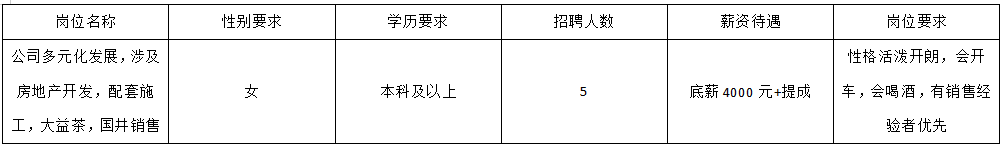 | 岗位名称 | 性别要求 | 学历要求 | 招聘人数 | 薪资待遇 | 岗位要求 |
|---|---|---|---|---|---|
| 公司多元化发展，涉及房地产开发，配套施工，大益茶，国井销售 | 女 | 本科及以上 | 5 | 底薪 4000 元+提成 | 性格活泼开朗，会开车，会喝酒，有销售经验者优先 |